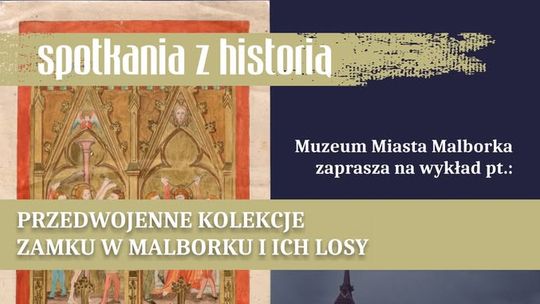 spotkania z historią

Muzeum Miasta Malborka zaprasza na wykład pt.:

PRZEDWOJENNE KOLEKCJE ZAMKU W MALBORKU I ICH LOSY